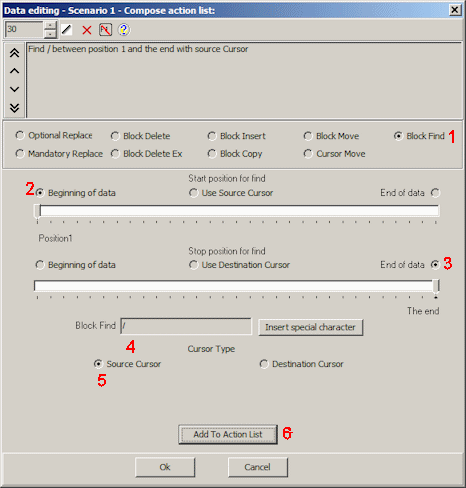 Data editing - Scenario 1 - Compose action list:

30

Find / between position 1 and the end with source Cursor

Optional Replace
Block Delete
Block Insert
Block Move
Block Find 1
Mandatory Replace
Block Delete Ex
Block Copy
Cursor Move

Start position for find
2 Beginning of data
Use Source Cursor
End of data

Position1

Stop position for find
Beginning of data
Use Destination Cursor
End of data 3

The end

Block Find /
Insert special character
4
Cursor Type
Source Cursor
Destination Cursor
5

Add To Action List 6

Ok
Cancel